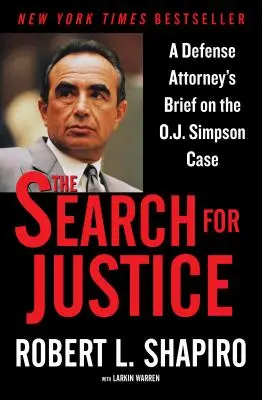 NEW YORK TIMES BESTSELLER

A Defense Attorney's Brief on the O.J. Simpson Case

THE SEARCH FOR JUSTICE

ROBERT L. SHAPIRO

WITH LARKIN WARREN